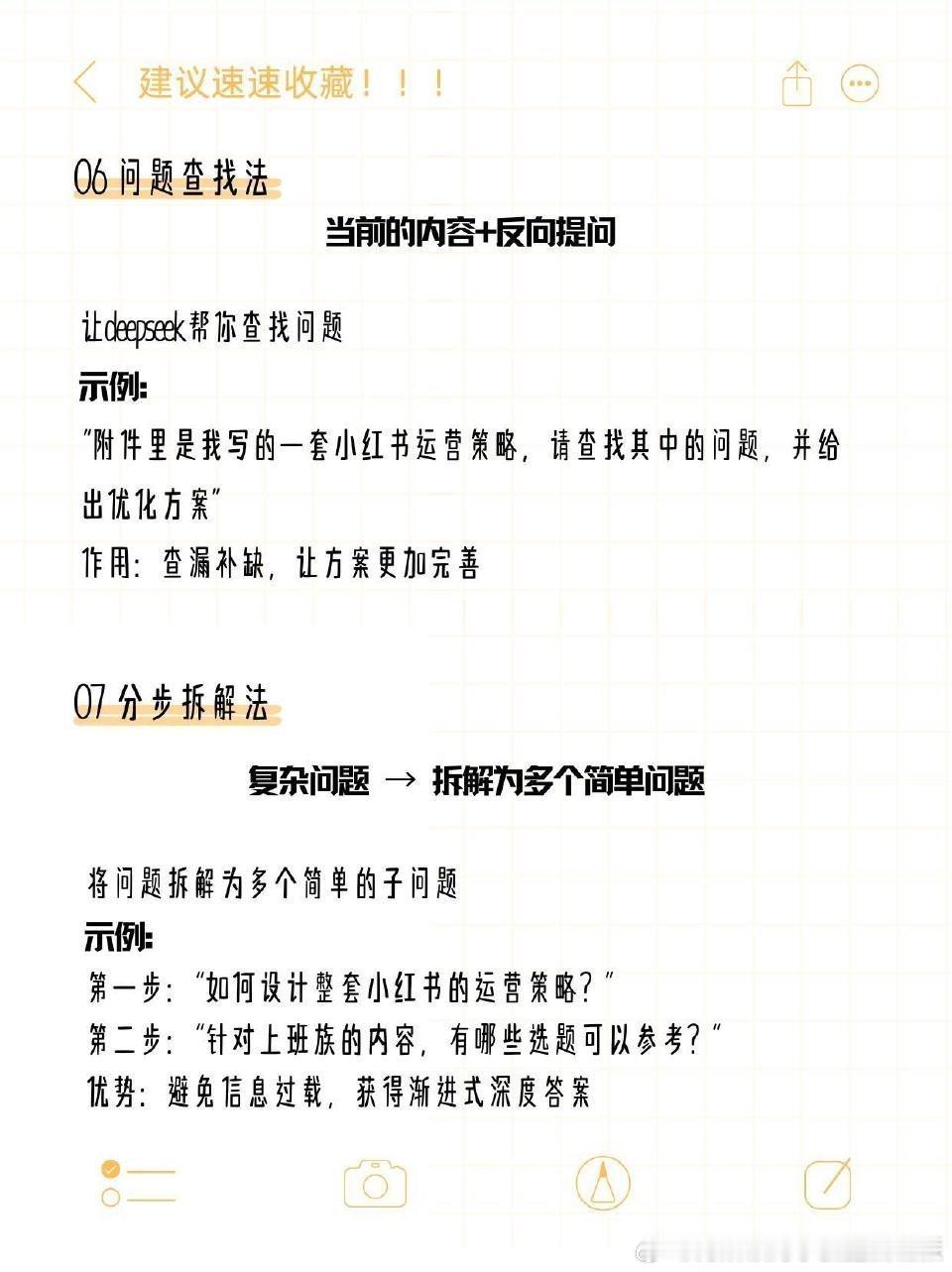 建议速速收藏！！！

06 问题查找法

当前的内容+反向提问

让deepseek帮你查找问题
示例:
"附件里是我写的一套小红书运营策略，请查找其中的问题，并给出优化方案"
作用：查漏补缺，让方案更加完善

07 分步拆解法

复杂问题 → 拆解为多个简单问题

将问题拆解为多个简单的子问题
示例:
第一步："如何设计整套小红书的运营策略？"
第二步："针对上班族的内容，有哪些选题可以参考？"
优势：避免信息过载，获得渐进式深度答案